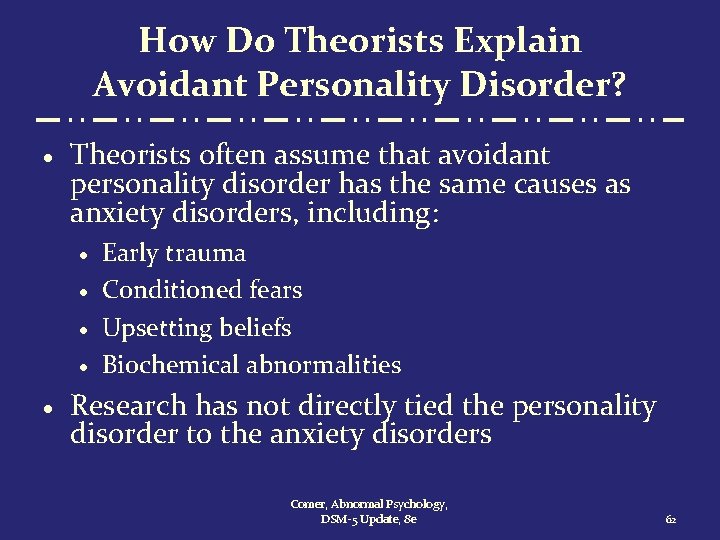 How Do Theorists Explain Avoidant Personality Disorder?

• Theorists often assume that avoidant personality disorder has the same causes as anxiety disorders, including:
  • Early trauma
  • Conditioned fears
  • Upsetting beliefs
  • Biochemical abnormalities
• Research has not directly tied the personality disorder to the anxiety disorders

Comer, Abnormal Psychology, DSM-5 Update, 8e

62